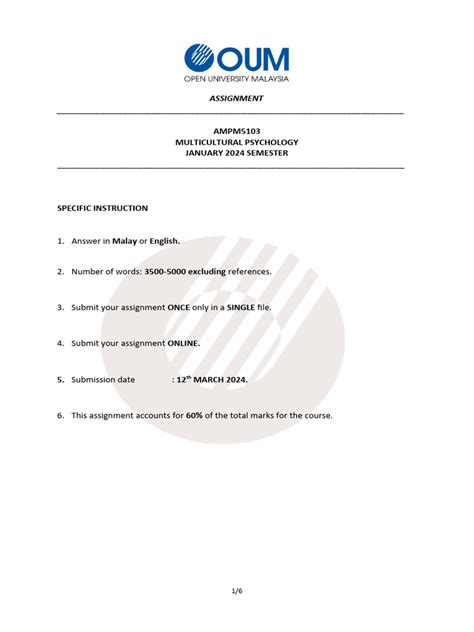 OUM
OPEN UNIVERSITY MALAYSIA

ASSIGNMENT

AMPM5103
MULTICULTURAL PSYCHOLOGY
JANUARY 2024 SEMESTER

SPECIFIC INSTRUCTION

1. Answer in Malay or English.

2. Number of words: 3500-5000 excluding references.

3. Submit your assignment ONCE only in a SINGLE file.

4. Submit your assignment ONLINE.

5. Submission date : 12$^{th}$ MARCH 2024.

6. This assignment accounts for 60% of the total marks for the course.

1/6